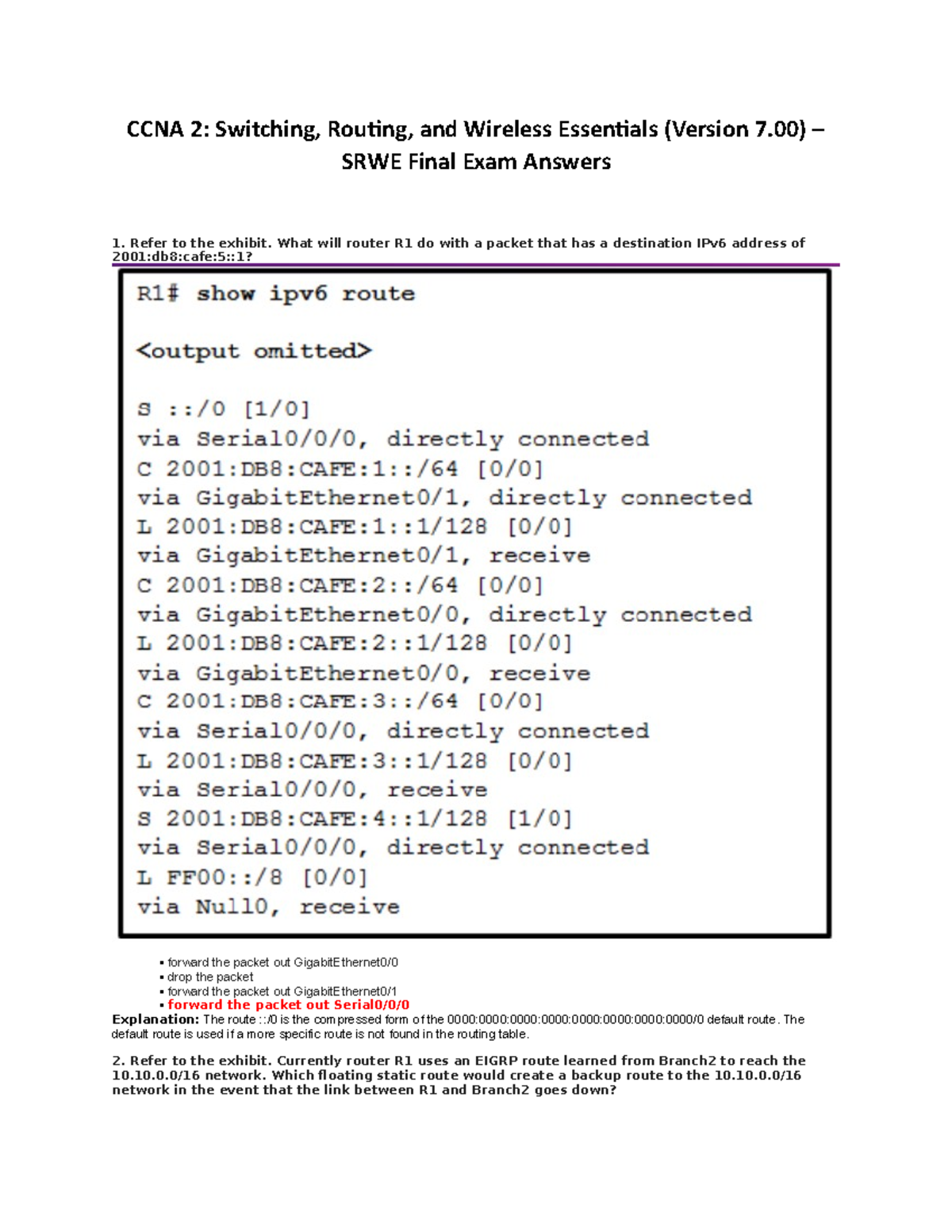 CCNA 2: Switching, Routing, and Wireless Essentials (Version 7.00) – SRWE Final Exam Answers

1. Refer to the exhibit. What will router R1 do with a packet that has a destination IPv6 address of 2001:db8:cafe:5::1?

R1# show ipv6 route

<output omitted>

S ::/0 [1/0]
via Serial0/0/0, directly connected
C 2001:DB8:CAFE:1::/64 [0/0]
via GigabitEthernet0/1, directly connected
L 2001:DB8:CAFE:1::1/128 [0/0]
via GigabitEthernet0/1, receive
C 2001:DB8:CAFE:2::/64 [0/0]
via GigabitEthernet0/0, directly connected
L 2001:DB8:CAFE:2::1/128 [0/0]
via GigabitEthernet0/0, receive
C 2001:DB8:CAFE:3::/64 [0/0]
via Serial0/0/0, directly connected
L 2001:DB8:CAFE:3::1/128 [0/0]
via Serial0/0/0, receive
S 2001:DB8:CAFE:4::1/128 [1/0]
via Serial0/0/0, directly connected
L FF00::/8 [0/0]
via Null0, receive

• forward the packet out GigabitEthernet0/0
• drop the packet
• forward the packet out GigabitEthernet0/1
• forward the packet out Serial0/0/0

Explanation: The route ::/0 is the compressed form of the 0000:0000:0000:0000:0000:0000:0000:0000/0 default route. The default route is used if a more specific route is not found in the routing table.

2. Refer to the exhibit. Currently router R1 uses an EIGRP route learned from Branch2 to reach the 10.10.0.0/16 network. Which floating static route would create a backup route to the 10.10.0.0/16 network in the event that the link between R1 and Branch2 goes down?